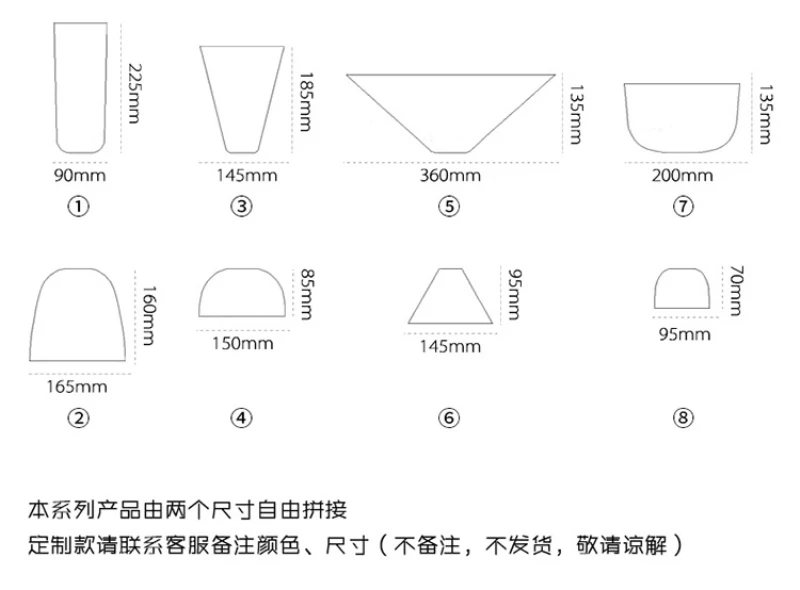 225mm
90mm
①

185mm
145mm
③

135mm
360mm
⑤

135mm
200mm
⑦

160mm
165mm
②

85mm
150mm
④

95mm
145mm
⑥

70mm
95mm
⑧

本系列产品由两个尺寸自由拼接
定制款请联系客服备注颜色、尺寸（不备注，不发货，敬请谅解）